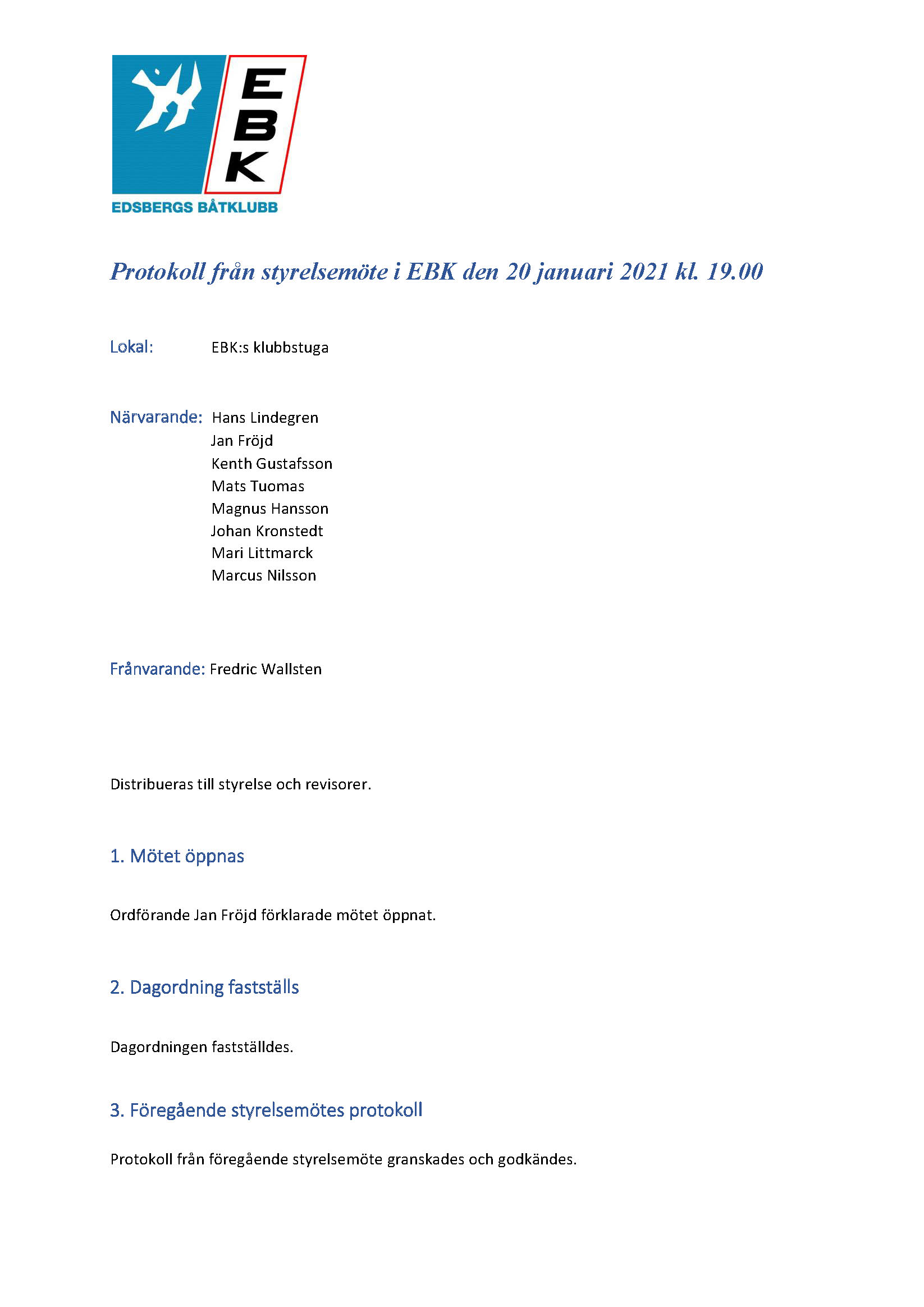 EBK

EDSBERGS BÅTKLUBB

Protokoll från styrelsemöte i EBK den 20 januari 2021 kl. 19.00

Lokal: EBK:s klubbstuga

Närvarande: Hans Lindegren
Jan Fröjd
Kenth Gustafsson
Mats Tuomas
Magnus Hansson
Johan Kronstedt
Mari Littmarck
Marcus Nilsson

Frånvarande: Fredric Wallsten

Distribueras till styrelse och revisorer.

1. Mötet öppnas

Ordförande Jan Fröjd förklarade mötet öppnat.

2. Dagordning fastställs

Dagordningen fastställdes.

3. Föregående styrelsemötes protokoll

Protokoll från föregående styrelsemöte granskades och godkändes.